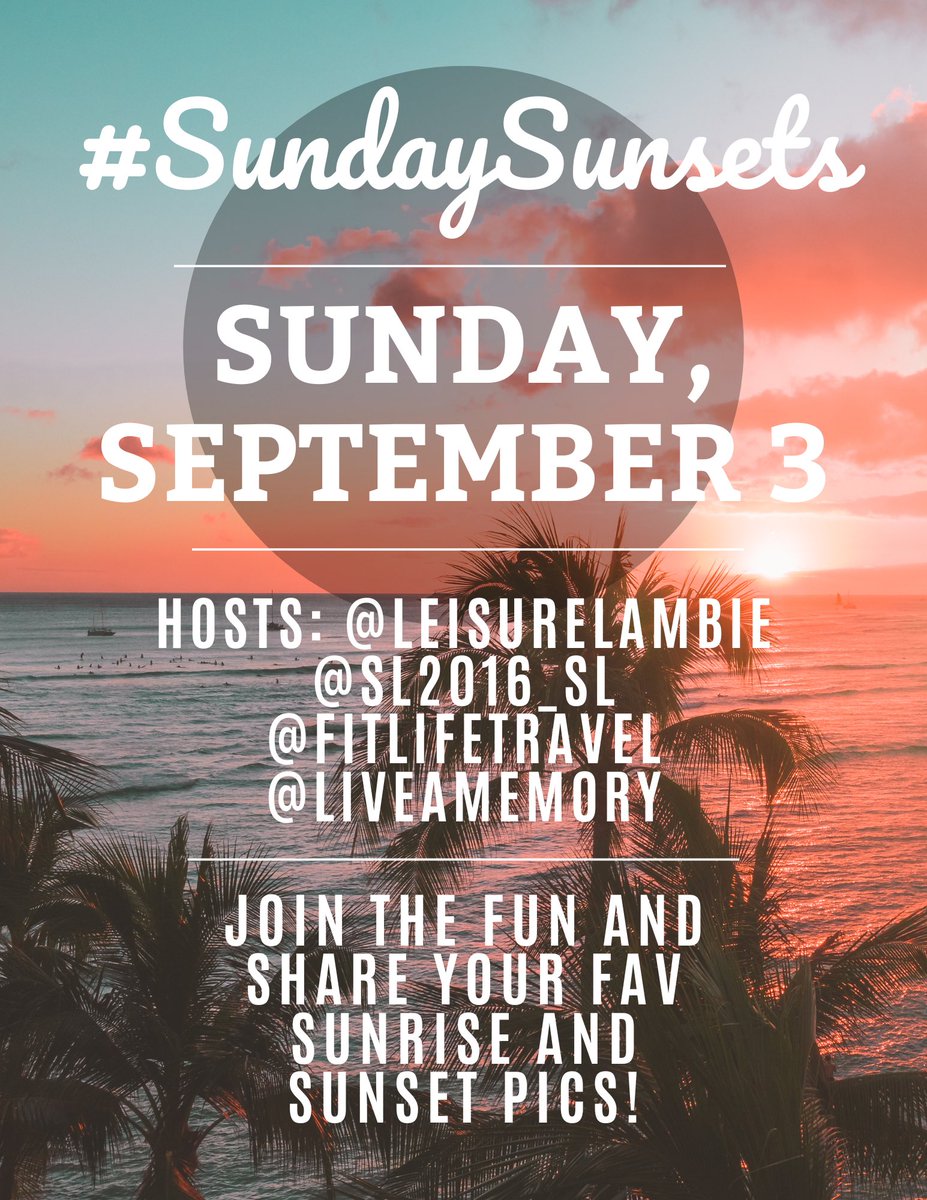 #SundaySunsets

SUNDAY, SEPTEMBER 3

HOSTS: @LEISURELAMBIE
@SL2016_SL
@FITLIFETRAVEL
@LIVEAMEMORY

JOIN THE FUN AND SHARE YOUR FAV SUNRISE AND SUNSET PICS!